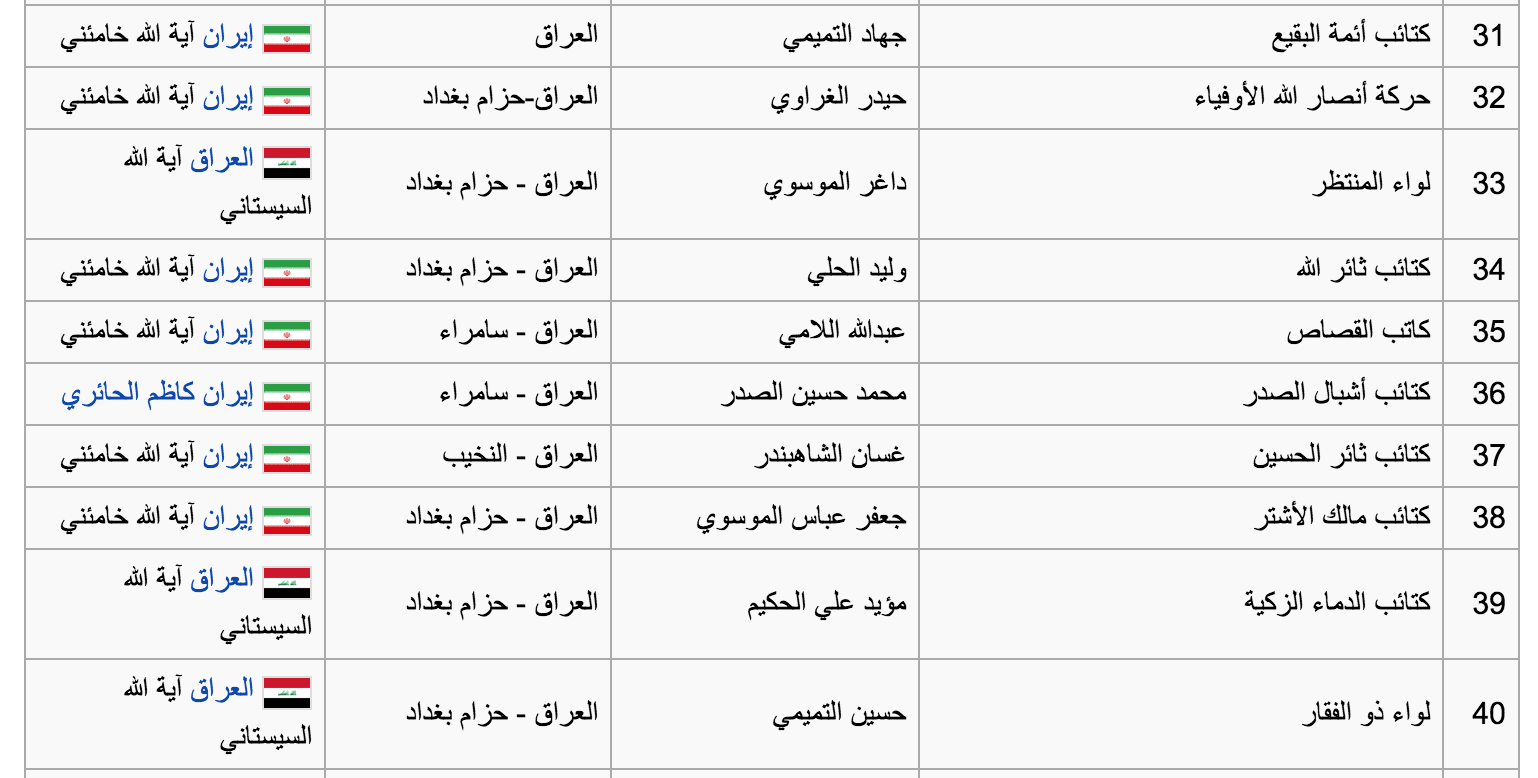 | 31 | كتائب أئمة البقيع | جهاد التميمي | العراق | إيران آية الله خامئني |
|---|---|---|---|---|
| 32 | حركة أنصار الله الأوفياء | حيدر الغراوي | العراق-حزام بغداد | إيران آية الله خامئني |
| 33 | لواء المنتظر | داغر الموسوي | العراق - حزام بغداد | العراق آية الله السيستاني |
| 34 | كتائب ثائر الله | وليد الحلي | العراق - حزام بغداد | إيران آية الله خامئني |
| 35 | كاتب القصاص | عبدالله اللامي | العراق - سامراء | إيران آية الله خامئني |
| 36 | كتائب أشبال الصدر | محمد حسين الصدر | العراق - سامراء | إيران كاظم الحائري |
| 37 | كتائب ثائر الحسين | غسان الشاهبندر | العراق - النخيب | إيران آية الله خامئني |
| 38 | كتائب مالك الأشتر | جعفر عباس الموسوي | العراق - حزام بغداد | إيران آية الله خامئني |
| 39 | كتائب الدماء الزكية | مؤيد علي الحكيم | العراق - حزام بغداد | العراق آية الله السيستاني |
| 40 | لواء ذو الفقار | حسين التميمي | العراق - حزام بغداد | العراق آية الله السيستاني |